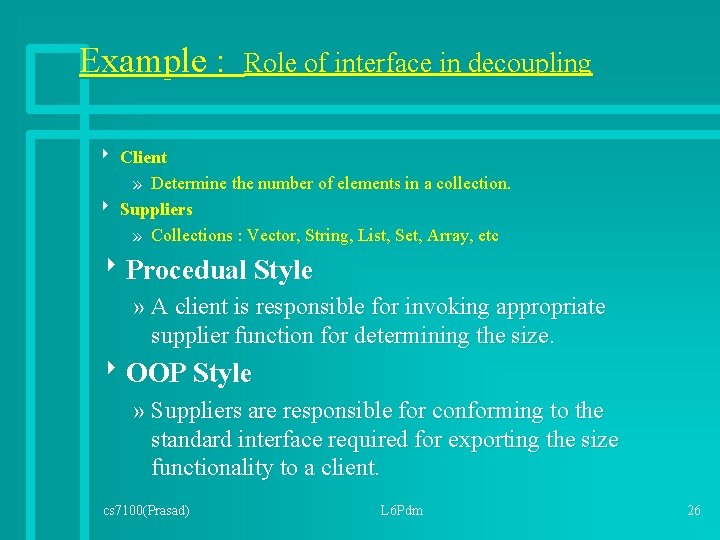 Example : Role of interface in decoupling

Client

» Determine the number of elements in a collection.

Suppliers

» Collections : Vector, String, List, Set, Array, etc

Procedual Style

» A client is responsible for invoking appropriate supplier function for determining the size.

OOP Style

» Suppliers are responsible for conforming to the standard interface required for exporting the size functionality to a client.

cs7100(Prasad) L6Pdm 26